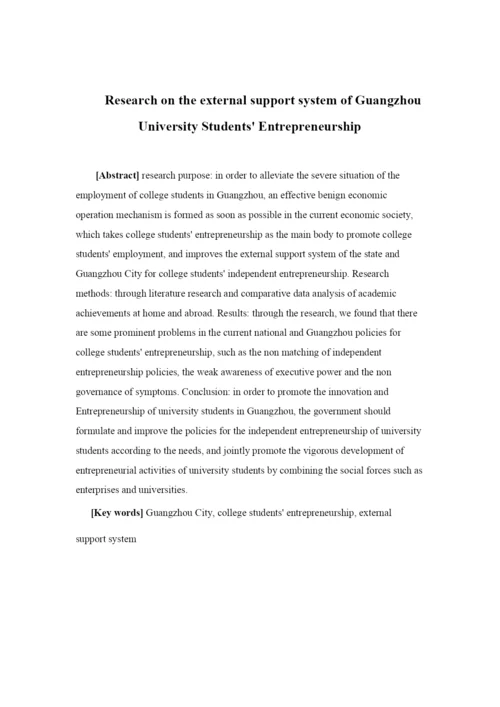 Research on the external support system of Guangzhou University Students' Entrepreneurship

[Abstract] research purpose: in order to alleviate the severe situation of the employment of college students in Guangzhou, an effective benign economic operation mechanism is formed as soon as possible in the current economic society, which takes college students' entrepreneurship as the main body to promote college students' employment, and improves the external support system of the state and Guangzhou City for college students' independent entrepreneurship. Research methods: through literature research and comparative data analysis of academic achievements at home and abroad. Results: through the research, we found that there are some prominent problems in the current national and Guangzhou policies for college students' entrepreneurship, such as the non matching of independent entrepreneurship policies, the weak awareness of executive power and the non governance of symptoms. Conclusion: in order to promote the innovation and Entrepreneurship of university students in Guangzhou, the government should formulate and improve the policies for the independent entrepreneurship of university students according to the needs, and jointly promote the vigorous development of entrepreneurial activities of university students by combining the social forces such as enterprises and universities.

[Key words] Guangzhou City, college students' entrepreneurship, external support system